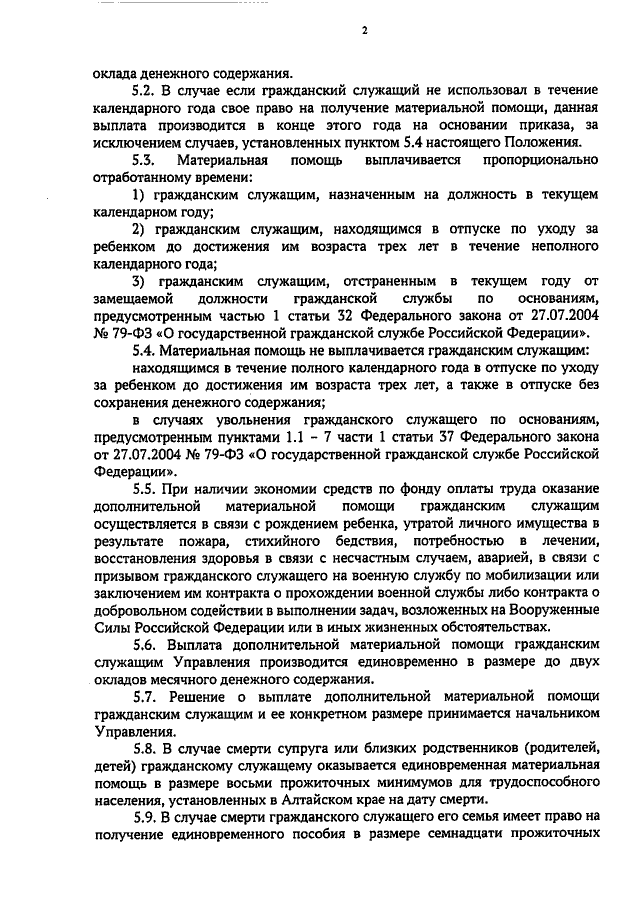 2

оклада денежного содержания.

5.2. В случае если гражданский служащий не использовал в течение календарного года свое право на получение материальной помощи, данная выплата производится в конце этого года на основании приказа, за исключением случаев, установленных пунктом 5.4 настоящего Положения.

5.3. Материальная помощь выплачивается пропорционально отработанному времени:

1) гражданским служащим, назначенным на должность в текущем календарном году;

2) гражданским служащим, находящимся в отпуске по уходу за ребенком до достижения им возраста трех лет в течение неполного календарного года;

3) гражданским служащим, отстраненным в текущем году от замещаемой должности гражданской службы по основаниям, предусмотренным частью 1 статьи 32 Федерального закона от 27.07.2004 № 79-ФЗ «О государственной гражданской службе Российской Федерации».

5.4. Материальная помощь не выплачивается гражданским служащим:

находящимся в течение полного календарного года в отпуске по уходу за ребенком до достижения им возраста трех лет, а также в отпуске без сохранения денежного содержания;

в случаях увольнения гражданского служащего по основаниям, предусмотренным пунктами 1.1 – 7 части 1 статьи 37 Федерального закона от 27.07.2004 № 79-ФЗ «О государственной гражданской службе Российской Федерации».

5.5. При наличии экономии средств по фонду оплаты труда оказание дополнительной материальной помощи гражданским служащим осуществляется в связи с рождением ребенка, утратой личного имущества в результате пожара, стихийного бедствия, потребностью в лечении, восстановления здоровья в связи с несчастным случаем, аварией, в связи с призывом гражданского служащего на военную службу по мобилизации или заключением им контракта о прохождении военной службы либо контракта о добровольном содействии в выполнении задач, возложенных на Вооруженные Силы Российской Федерации или в иных жизненных обстоятельствах.

5.6. Выплата дополнительной материальной помощи гражданским служащим Управления производится единовременно в размере до двух окладов месячного денежного содержания.

5.7. Решение о выплате дополнительной материальной помощи гражданским служащим и ее конкретном размере принимается начальником Управления.

5.8. В случае смерти супруга или близких родственников (родителей, детей) гражданскому служащему оказывается единовременная материальная помощь в размере восьми прожиточных минимумов для трудоспособного населения, установленных в Алтайском крае на дату смерти.

5.9. В случае смерти гражданского служащего его семья имеет право на получение единовременного пособия в размере семнадцати прожиточных